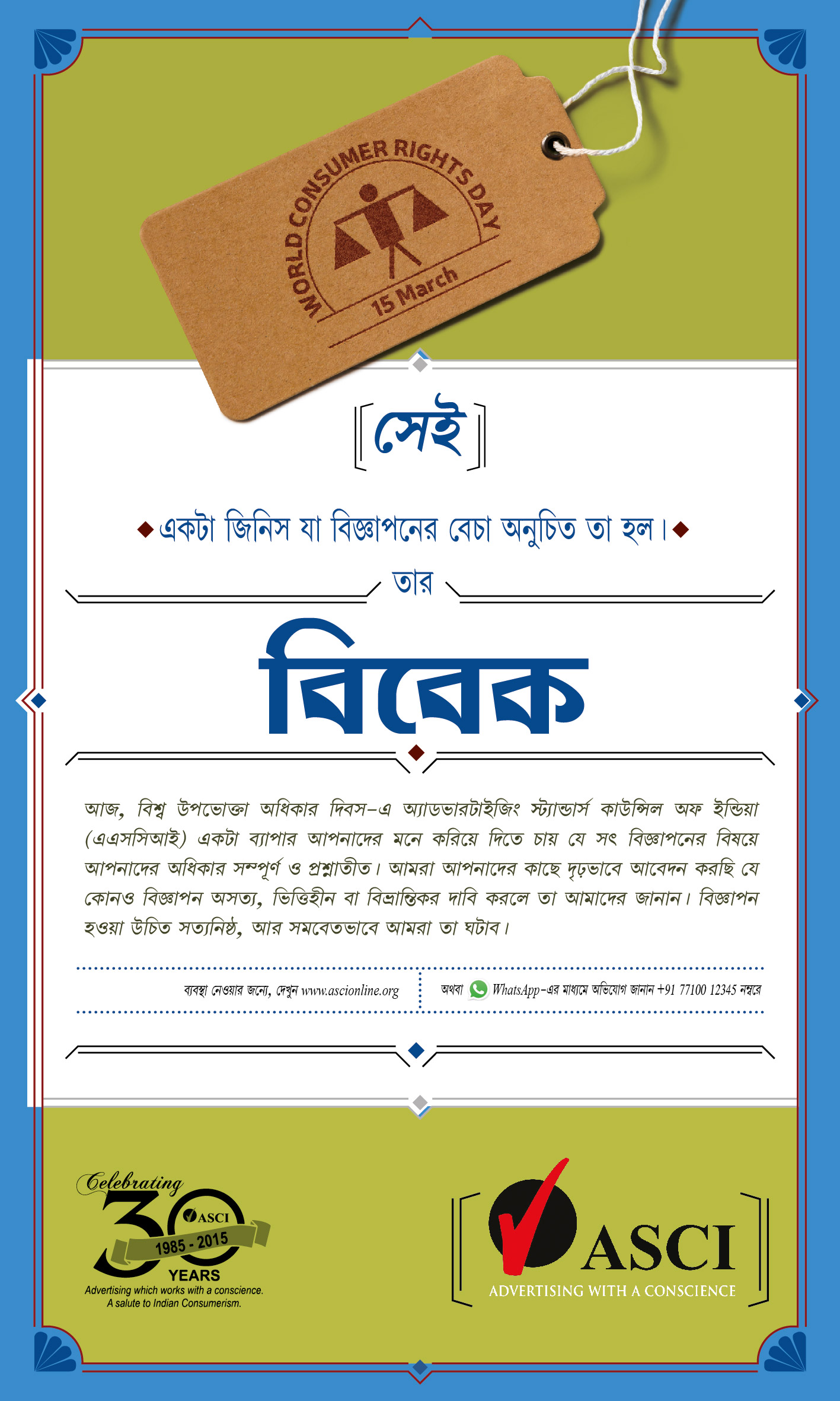 WORLD CONSUMER RIGHTS DAY
15 March

সেই

একটা জিনিস যা বিজ্ঞাপনের বেচা অনুচিত তা হল।

তার

বিবেক

আজ, বিশ্ব উপভোক্তা অধিকার দিবস-এ অ্যাডভারটাইজিং স্ট্যান্ডার্স কাউন্সিল অফ ইন্ডিয়া (এএসসিআই) একটা ব্যাপার আপনাদের মনে করিয়ে দিতে চায় যে সৎ বিজ্ঞাপনের বিষয়ে আপনাদের অধিকার সম্পূর্ণ ও প্রশ্নাতীত। আমরা আপনাদের কাছে দৃঢ়ভাবে আবেদন করছি যে কোনও বিজ্ঞাপন অসত্য, ভিত্তিহীন বা বিভ্রান্তিকর দাবি করলে তা আমাদের জানান। বিজ্ঞাপন হওয়া উচিত সত্যনিষ্ঠ, আর সমবেতভাবে আমরা তা ঘটাব।

ব্যবস্থা নেওয়ার জন্যে, দেখুন www.ascionline.org

অথবা WhatsApp-এর মাধ্যমে অভিযোগ জানান +91 77100 12345 নম্বরে

Celebrating 30 ASCI 1985 - 2015 YEARS
Advertising which works with a conscience.
A salute to Indian Consumerism.

ASCI
ADVERTISING WITH A CONSCIENCE